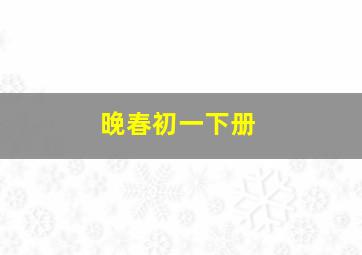 晚春初一下册